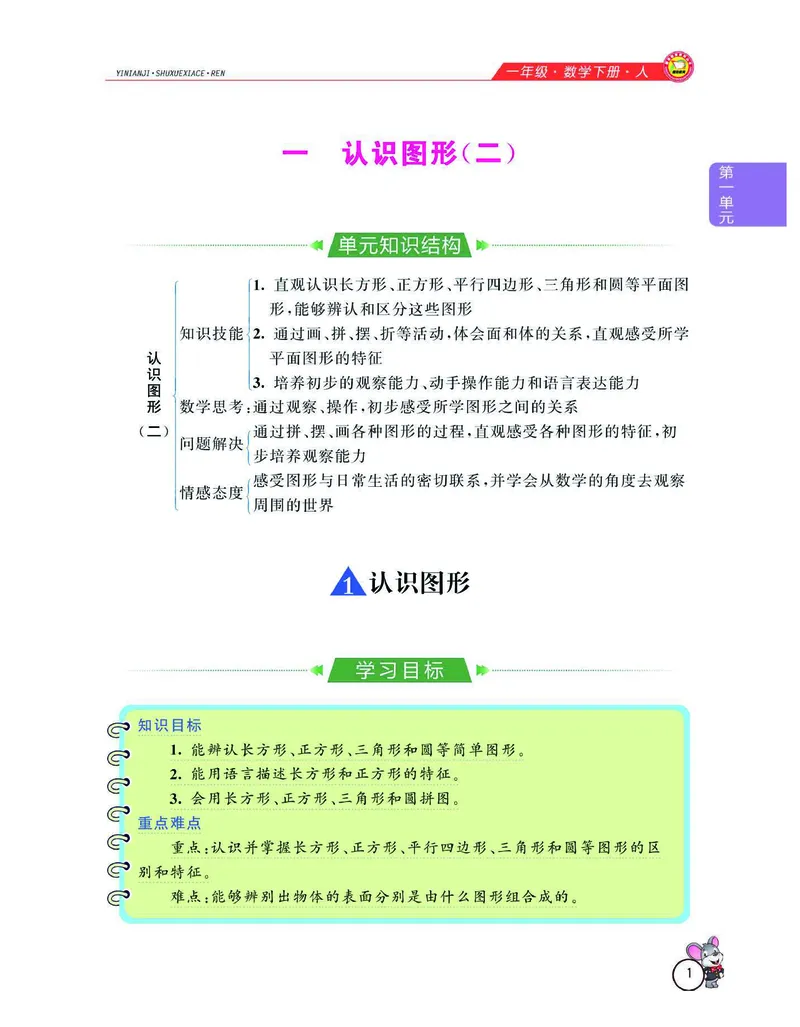 YINIANJI·SHUXUEXIACE·REN

一年级·数学下册·人

一　认识图形(二)

第一单元

单元知识结构

认识图形(二)

知识技能
1. 直观认识长方形、正方形、平行四边形、三角形和圆等平面图形,能够辨认和区分这些图形
2. 通过画、拼、摆、折等活动,体会面和体的关系,直观感受所学平面图形的特征
3. 培养初步的观察能力、动手操作能力和语言表达能力

数学思考:通过观察、操作,初步感受所学图形之间的关系

问题解决
通过拼、摆、画各种图形的过程,直观感受各种图形的特征,初步培养观察能力

情感态度
感受图形与日常生活的密切联系,并学会从数学的角度去观察周围的世界

1 认识图形

学习目标

知识目标
1. 能辨认长方形、正方形、三角形和圆等简单图形。
2. 能用语言描述长方形和正方形的特征。
3. 会用长方形、正方形、三角形和圆拼图。

重点难点
重点:认识并掌握长方形、正方形、平行四边形、三角形和圆等图形的区别和特征。
难点:能够辨别出物体的表面分别是由什么图形组合成的。

1